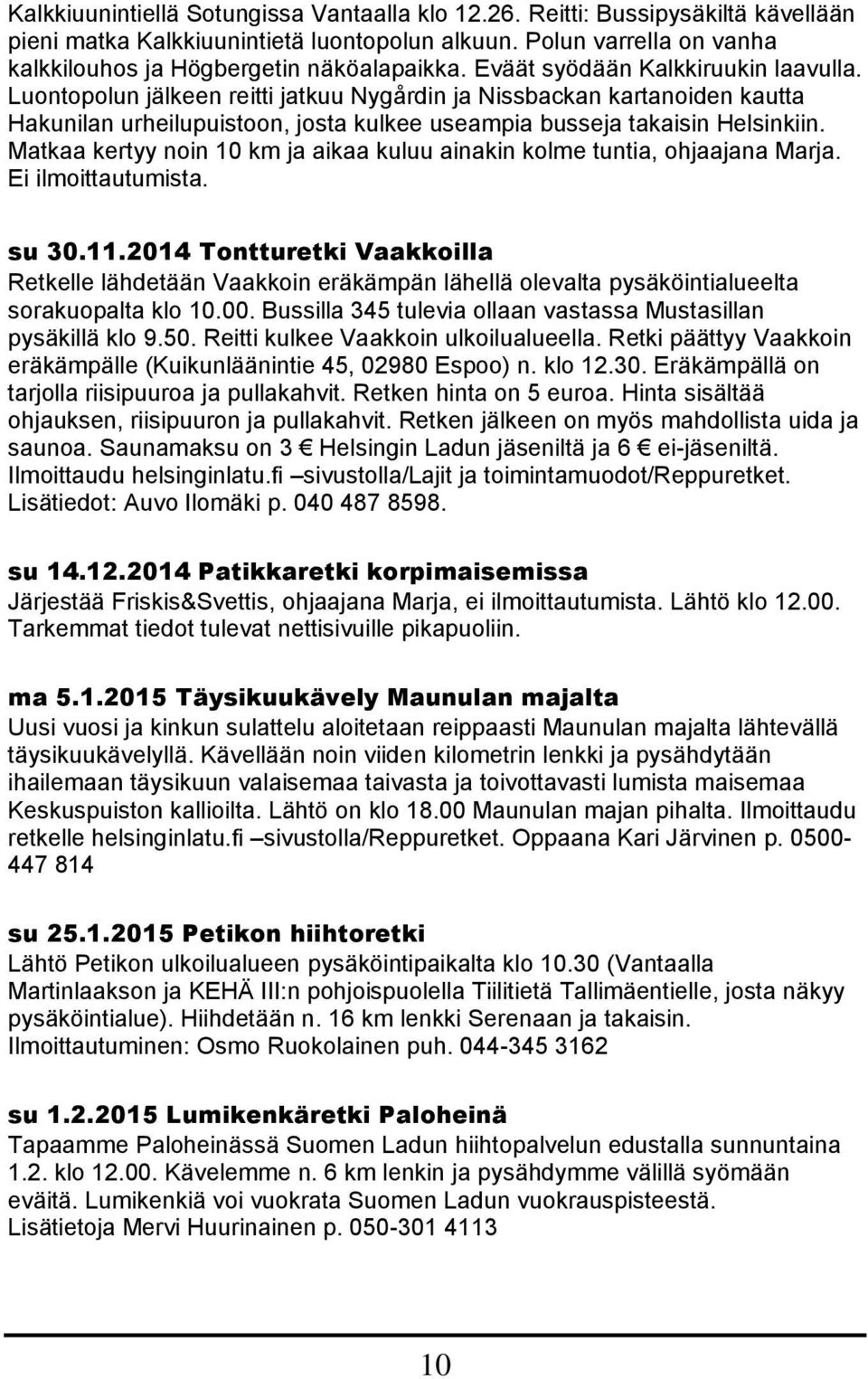 Kalkkiuunintiellä Sotungissa Vantaalla klo 12.26. Reitti: Bussipysäkiltä kävellään pieni matka Kalkkiuunintietä luontopolun alkuun. Polun varrella on vanha kalkkilouhos ja Högbergetin näköalapaikka. Eväät syödään Kalkkiruukin laavulla. Luontopolun jälkeen reitti jatkuu Nygårdin ja Nissbackan kartanoiden kautta Hakunilan urheilupuistoon, josta kulkee useampia busseja takaisin Helsinkiin. Matkaa kertyy noin 10 km ja aikaa kuluu ainakin kolme tuntia, ohjaajana Marja. Ei ilmoittautumista.

su 30.11.2014 Tontturetki Vaakkoilla
Retkelle lähdetään Vaakkoin eräkämpän lähellä olevalta pysäköintialueelta sorakuopalta klo 10.00. Bussilla 345 tulevia ollaan vastassa Mustasillan pysäkillä klo 9.50. Reitti kulkee Vaakkoin ulkoilualueella. Retki päättyy Vaakkoin eräkämpälle (Kuikunläänintie 45, 02980 Espoo) n. klo 12.30. Eräkämpällä on tarjolla riisipuuroa ja pullakahvit. Retken hinta on 5 euroa. Hinta sisältää ohjauksen, riisipuuron ja pullakahvit. Retken jälkeen on myös mahdollista uida ja saunoa. Saunamaksu on 3 € Helsingin Ladun jäseniltä ja 6 € ei-jäseniltä. Ilmoittaudu helsinginlatu.fi –sivustolla/Lajit ja toimintamuodot/Reppuretket. Lisätiedot: Auvo Ilomäki p. 040 487 8598.

su 14.12.2014 Patikkaretki korpimaisemissa
Järjestää Friskis&Svettis, ohjaajana Marja, ei ilmoittautumista. Lähtö klo 12.00. Tarkemmat tiedot tulevat nettisivuille pikapuoliin.

ma 5.1.2015 Täysikuukävely Maunulan majalta
Uusi vuosi ja kinkun sulattelu aloitetaan reippaasti Maunulan majalta lähtevällä täysikuukävelyllä. Kävellään noin viiden kilometrin lenkki ja pysähdytään ihailemaan täysikuun valaisemaa taivasta ja toivottavasti lumista maisemaa Keskuspuiston kallioilta. Lähtö on klo 18.00 Maunulan majan pihalta. Ilmoittaudu retkelle helsinginlatu.fi –sivustolla/Reppuretket. Oppaana Kari Järvinen p. 0500-447 814

su 25.1.2015 Petikon hiihtoretki
Lähtö Petikon ulkoilualueen pysäköintipaikalta klo 10.30 (Vantaalla Martinlaakson ja KEHÄ III:n pohjoispuolella Tiilitietä Tallimäentielle, josta näkyy pysäköintialue). Hiihdetään n. 16 km lenkki Serenaan ja takaisin. Ilmoittautuminen: Osmo Ruokolainen puh. 044-345 3162

su 1.2.2015 Lumikenkäretki Paloheinä
Tapaamme Paloheinässä Suomen Ladun hiihtopalvelun edustalla sunnuntaina 1.2. klo 12.00. Kävelemme n. 6 km lenkin ja pysähdymme välillä syömään eväitä. Lumikenkiä voi vuokrata Suomen Ladun vuokrauspisteestä. Lisätietoja Mervi Huurinainen p. 050-301 4113

10